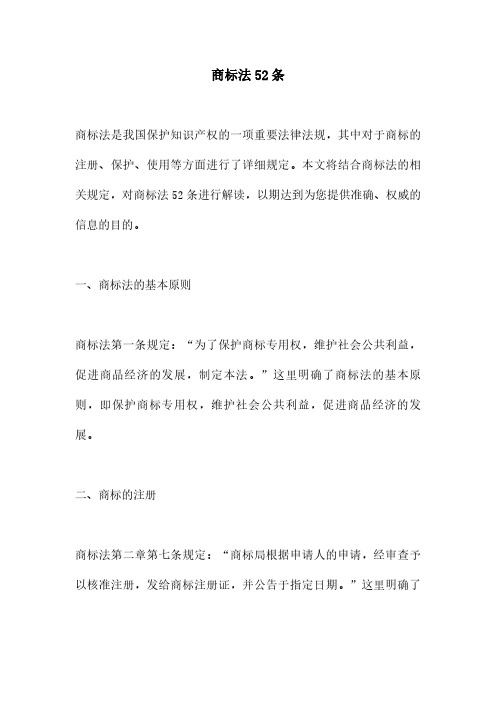 商标法52条

商标法是我国保护知识产权的一项重要法律法规，其中对于商标的注册、保护、使用等方面进行了详细规定。本文将结合商标法的相关规定，对商标法52条进行解读，以期达到为您提供准确、权威的信息的目的。

一、商标法的基本原则

商标法第一条规定：“为了保护商标专用权，维护社会公共利益，促进商品经济的发展，制定本法。”这里明确了商标法的基本原则，即保护商标专用权，维护社会公共利益，促进商品经济的发展。

二、商标的注册

商标法第二章第七条规定：“商标局根据申请人的申请，经审查予以核准注册，发给商标注册证，并公告于指定日期。”这里明确了